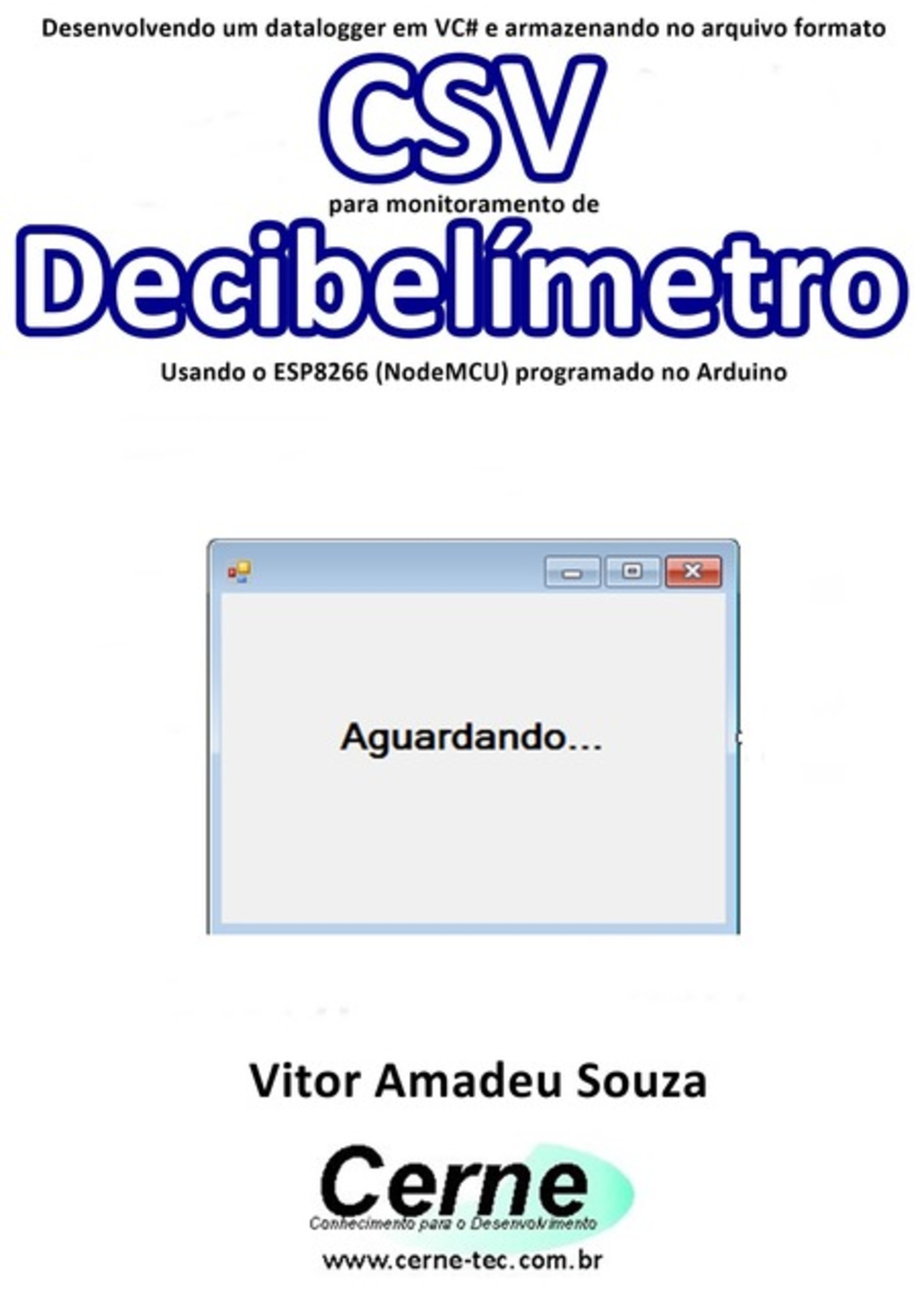 Desenvolvendo um datalogger em VC# e armazenando no arquivo formato

CSV

para monitoramento de

Decibelímetro

Usando o ESP8266 (NodeMCU) programado no Arduino

Aguardando...

Vitor Amadeu Souza

Cerne

Conhecimento para o Desenvolvimento

www.cerne-tec.com.br